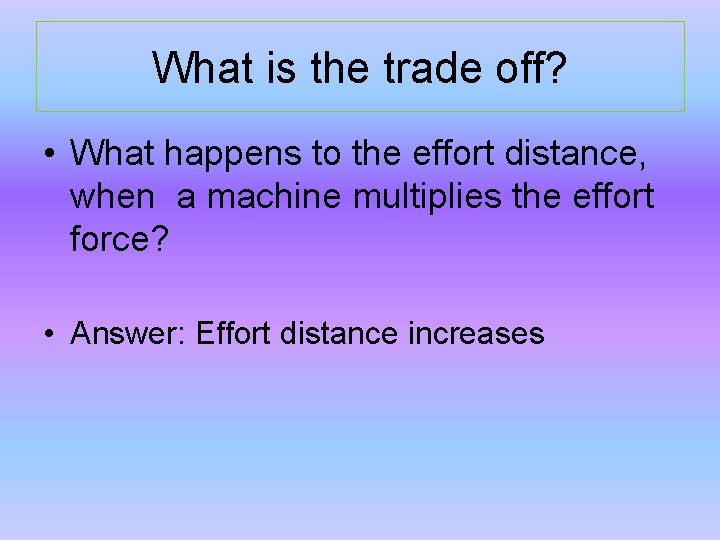 What is the trade off?

• What happens to the effort distance, when a machine multiplies the effort force?

• Answer: Effort distance increases